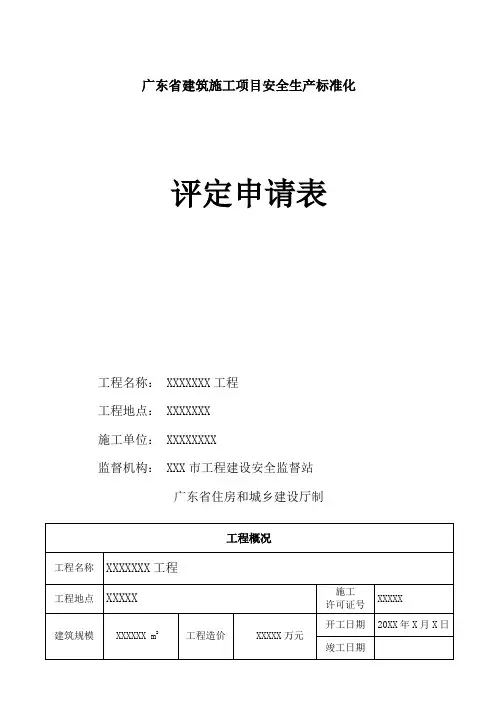 广东省建筑施工项目安全生产标准化

评定申请表

工程名称： XXXXXXX 工程

工程地点： XXXXXXX

施工单位： XXXXXXXX

监督机构： XXX 市工程建设安全监督站

广东省住房和城乡建设厅制

| 工程概况 | | | | | |
|---|---|---|---|---|---|
| 工程名称 | XXXXXXX 工程 | | | | |
| 工程地点 | XXXXX | | | 施工许可证号 | XXXXX |
| 建筑规模 | XXXXXX $m^2$ | 工程造价 | XXXXX 万元 | 开工日期 | 20XX 年 X 月 X 日 |
| | | | | 竣工日期 | |